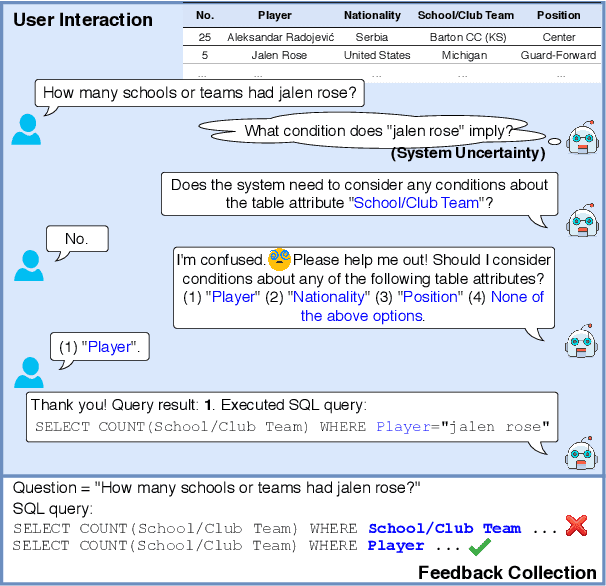 User Interaction

| No. | Player | Nationality | School/Club Team | Position |
|---|---|---|---|---|
| 25 | Aleksandar Radojević | Serbia | Barton CC (KS) | Center |
| 5 | Jalen Rose | United States | Michigan | Guard-Forward |
| ... | ... | ... | ... | ... |

How many schools or teams had jalen rose?

What condition does "jalen rose" imply?

(System Uncertainty)

Does the system need to consider any conditions about the table attribute "School/Club Team"?

No.

I'm confused. Please help me out! Should I consider conditions about any of the following table attributes? (1) "Player" (2) "Nationality" (3) "Position" (4) None of the above options.

(1) "Player".

Thank you! Query result: 1. Executed SQL query:
SELECT COUNT(School/Club Team) WHERE Player="jalen rose"

Question = "How many schools or teams had jalen rose?"
SQL query:
SELECT COUNT(School/Club Team) WHERE School/Club Team ...
SELECT COUNT(School/Club Team) WHERE Player ...

Feedback Collection